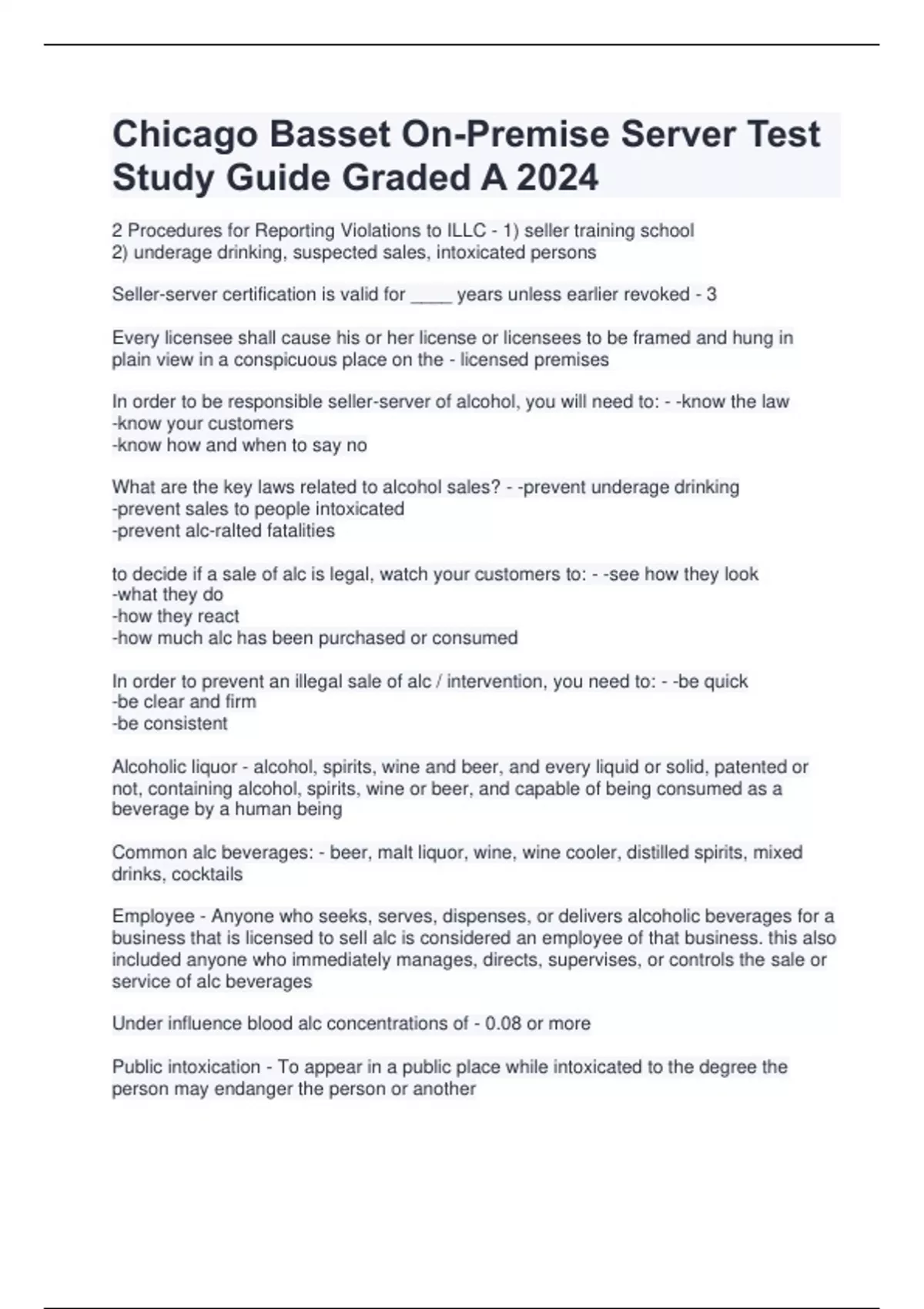 Chicago Basset On-Premise Server Test Study Guide Graded A 2024

2 Procedures for Reporting Violations to ILLC - 1) seller training school
2) underage drinking, suspected sales, intoxicated persons

Seller-server certification is valid for ____ years unless earlier revoked - 3

Every licensee shall cause his or her license or licensees to be framed and hung in plain view in a conspicuous place on the - licensed premises

In order to be responsible seller-server of alcohol, you will need to: - -know the law
-know your customers
-know how and when to say no

What are the key laws related to alcohol sales? - -prevent underage drinking
-prevent sales to people intoxicated
-prevent alc-ralted fatalities

to decide if a sale of alc is legal, watch your customers to: - -see how they look
-what they do
-how they react
-how much alc has been purchased or consumed

In order to prevent an illegal sale of alc / intervention, you need to: - -be quick
-be clear and firm
-be consistent

Alcoholic liquor - alcohol, spirits, wine and beer, and every liquid or solid, patented or not, containing alcohol, spirits, wine or beer, and capable of being consumed as a beverage by a human being

Common alc beverages: - beer, malt liquor, wine, wine cooler, distilled spirits, mixed drinks, cocktails

Employee - Anyone who seeks, serves, dispenses, or delivers alcoholic beverages for a business that is licensed to sell alc is considered an employee of that business. this also included anyone who immediately manages, directs, supervises, or controls the sale or service of alc beverages

Under influence blood alc concentrations of - 0.08 or more

Public intoxication - To appear in a public place while intoxicated to the degree the person may endanger the person or another